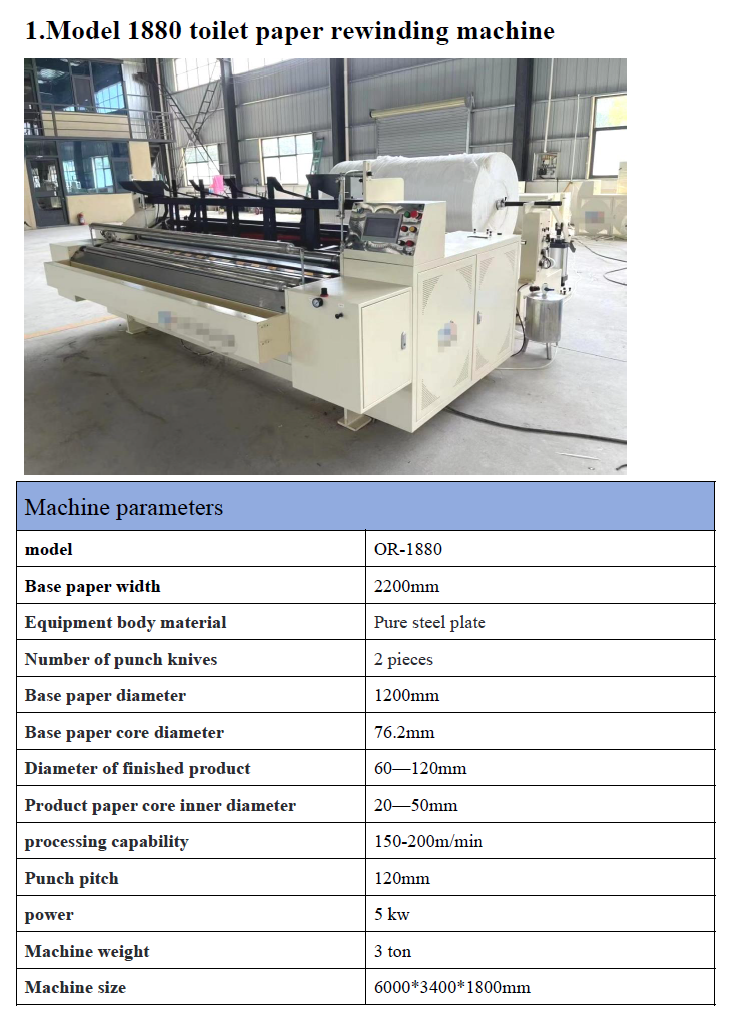 1.Model 1880 toilet paper rewinding machine

| Machine parameters | |
|---|---|
| model | OR-1880 |
| Base paper width | 2200mm |
| Equipment body material | Pure steel plate |
| Number of punch knives | 2 pieces |
| Base paper diameter | 1200mm |
| Base paper core diameter | 76.2mm |
| Diameter of finished product | 60—120mm |
| Product paper core inner diameter | 20—50mm |
| processing capability | 150-200m/min |
| Punch pitch | 120mm |
| power | 5 kw |
| Machine weight | 3 ton |
| Machine size | 6000*3400*1800mm |